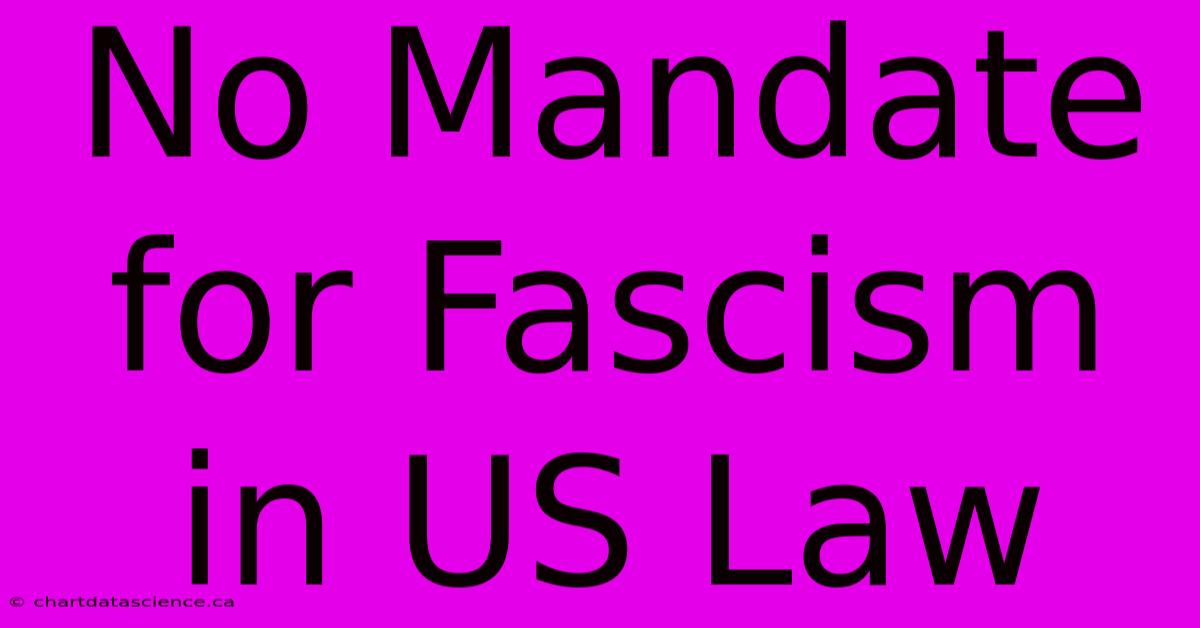 No Mandate for Fascism in US Law

© chartdatascience.ca